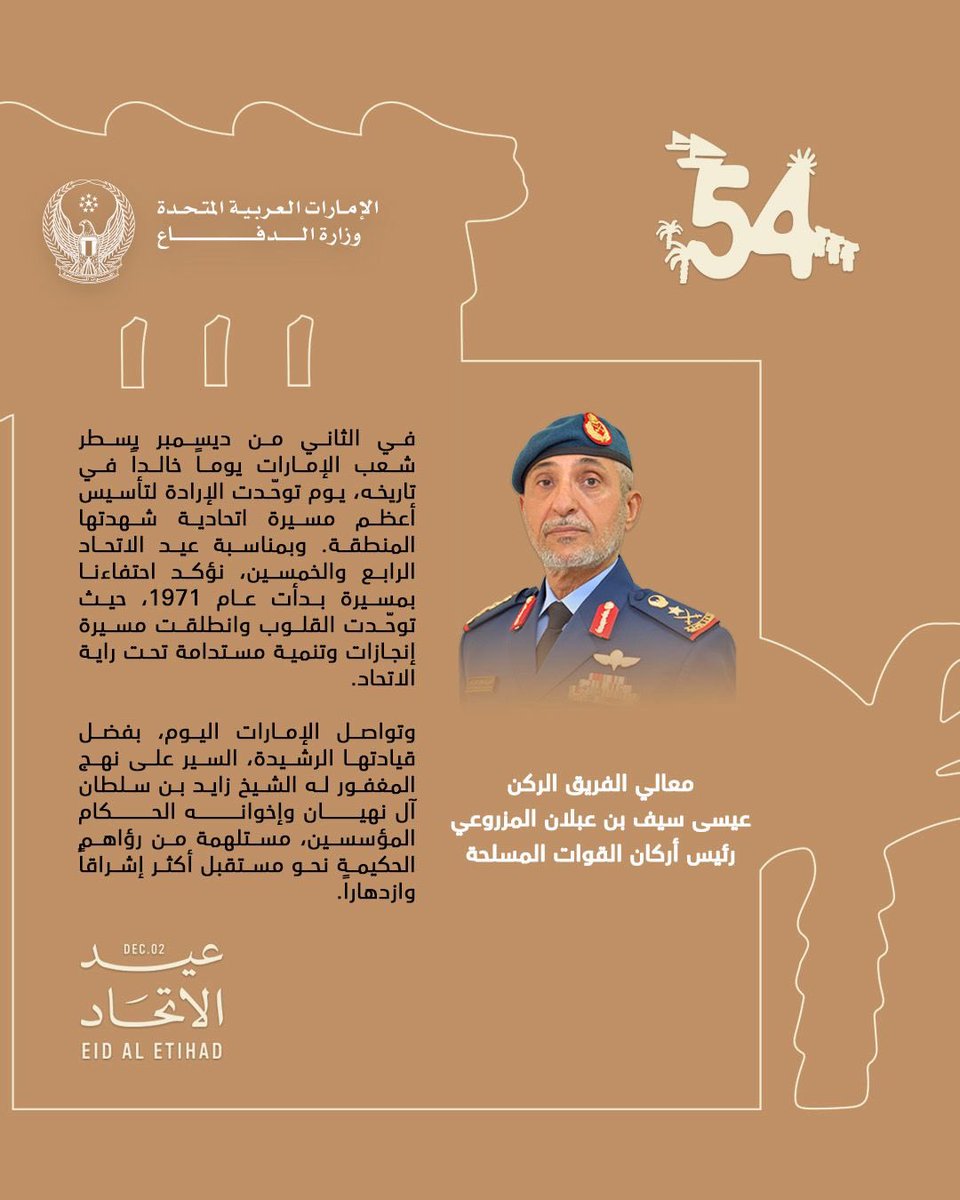 الإمارات العربية المتحدة
وزارة الدفاع

54

في الثاني من ديسمبر يسطر شعب الإمارات يوماً خالداً في تاريخه، يوم توحّدت الإرادة لتأسيس أعظم مسيرة اتحادية شهدتها المنطقة. وبمناسبة عيد الاتحاد الرابع والخمسين، نؤكد احتفاءنا بمسيرة بدأت عام 1971، حيث توحّدت القلوب وانطلقت مسيرة إنجازات وتنمية مستدامة تحت راية الاتحاد.

وتواصل الإمارات اليوم، بفضل قيادتها الرشيدة، السير على نهج المغفور له الشيخ زايد بن سلطان آل نهيان وإخوانه الحكام المؤسسين، مستلهمة من رؤاهم الحكيمة نحو مستقبل أكثر إشراقاً وازدهاراً.

معالي الفريق الركن
عيسى سيف بن عبلان المزروعي
رئيس أركان القوات المسلحة

DEC.02
عيد
الاتحاد
EID AL ETIHAD